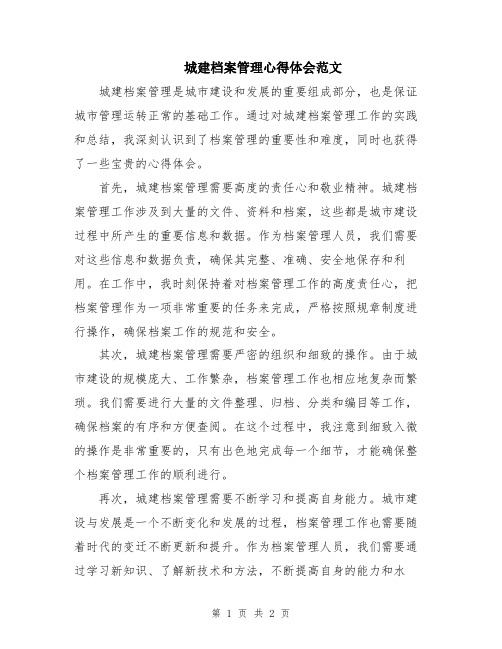 城建档案管理心得体会范文

城建档案管理是城市建设和发展的重要组成部分，也是保证城市管理运转正常的基础工作。通过对城建档案管理工作的实践和总结，我深刻认识到了档案管理的重要性和难度，同时也获得了一些宝贵的心得体会。

首先，城建档案管理需要高度的责任心和敬业精神。城建档案管理工作涉及到大量的文件、资料和档案，这些都是城市建设过程中所产生的重要信息和数据。作为档案管理人员，我们需要对这些信息和数据负责，确保其完整、准确、安全地保存和利用。在工作中，我时刻保持着对档案管理工作的高度责任心，把档案管理作为一项非常重要的任务来完成，严格按照规章制度进行操作，确保档案工作的规范和安全。

其次，城建档案管理需要严密的组织和细致的操作。由于城市建设的规模庞大、工作繁杂，档案管理工作也相应地复杂而繁琐。我们需要进行大量的文件整理、归档、分类和编目等工作，确保档案的有序和方便查阅。在这个过程中，我注意到细致入微的操作是非常重要的，只有出色地完成每一个细节，才能确保整个档案管理工作的顺利进行。

再次，城建档案管理需要不断学习和提高自身能力。城市建设与发展是一个不断变化和发展的过程，档案管理工作也需要随着时代的变迁不断更新和提升。作为档案管理人员，我们需要通过学习新知识、了解新技术和方法，不断提高自身的能力和水

第 1 页 共 2 页